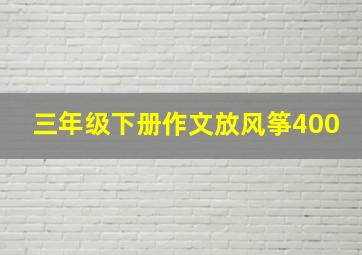 三年级下册作文放风筝400